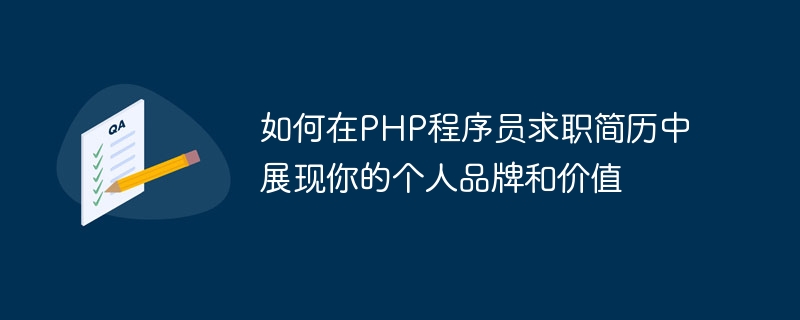 QA

如何在PHP程序员求职简历中展现你的个人品牌和价值